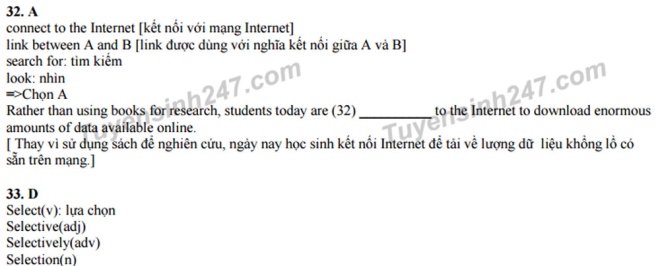 32. A
connect to the Internet [kết nối với mạng Internet]
link between A and B [link được dùng với nghĩa kết nối giữa A và B]
search for: tìm kiếm
look: nhìn
=>Chọn A
Rather than using books for research, students today are (32) __________ to the Internet to download enormous amounts of data available online.
[ Thay vì sử dụng sách để nghiên cứu, ngày nay học sinh kết nối Internet để tải về lượng dữ liệu khổng lồ có sẵn trên mạng.]

Tuyensinh247.com Tuyensinh247.com

33. D
Select(v): lựa chọn
Selective(adj)
Selectively(adv)
Selection(n)